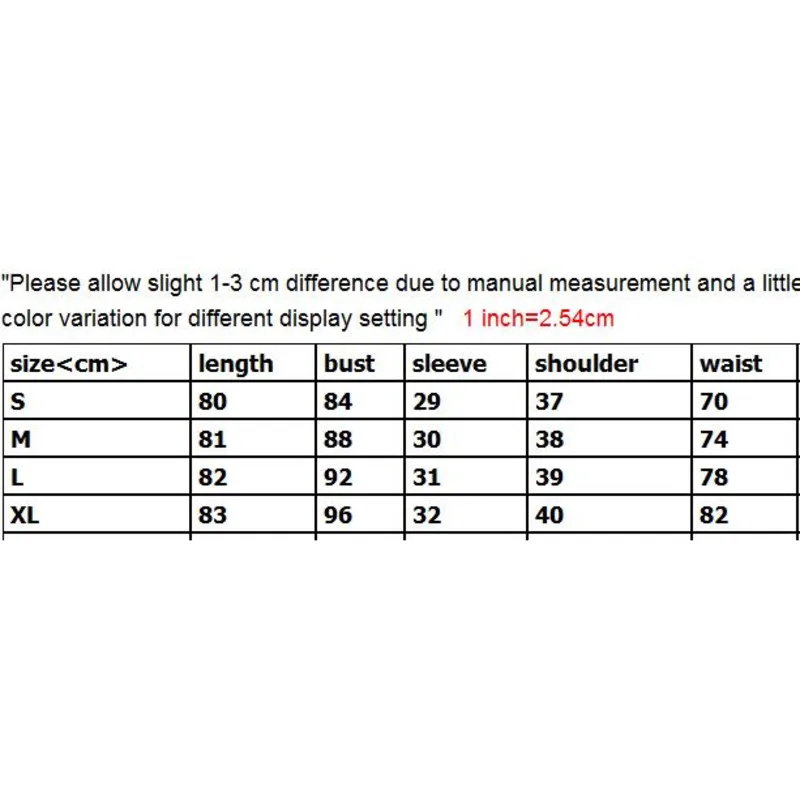 "Please allow slight 1-3 cm difference due to manual measurement and a little color variation for different display setting "   1 inch=2.54cm

| size<cm> | length | bust | sleeve | shoulder | waist |
|---|---|---|---|---|---|
| S | 80 | 84 | 29 | 37 | 70 |
| M | 81 | 88 | 30 | 38 | 74 |
| L | 82 | 92 | 31 | 39 | 78 |
| XL | 83 | 96 | 32 | 40 | 82 |